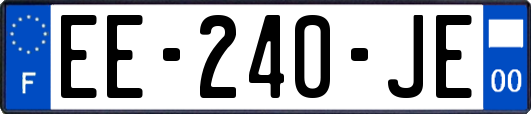 F
EE-240-JE
00